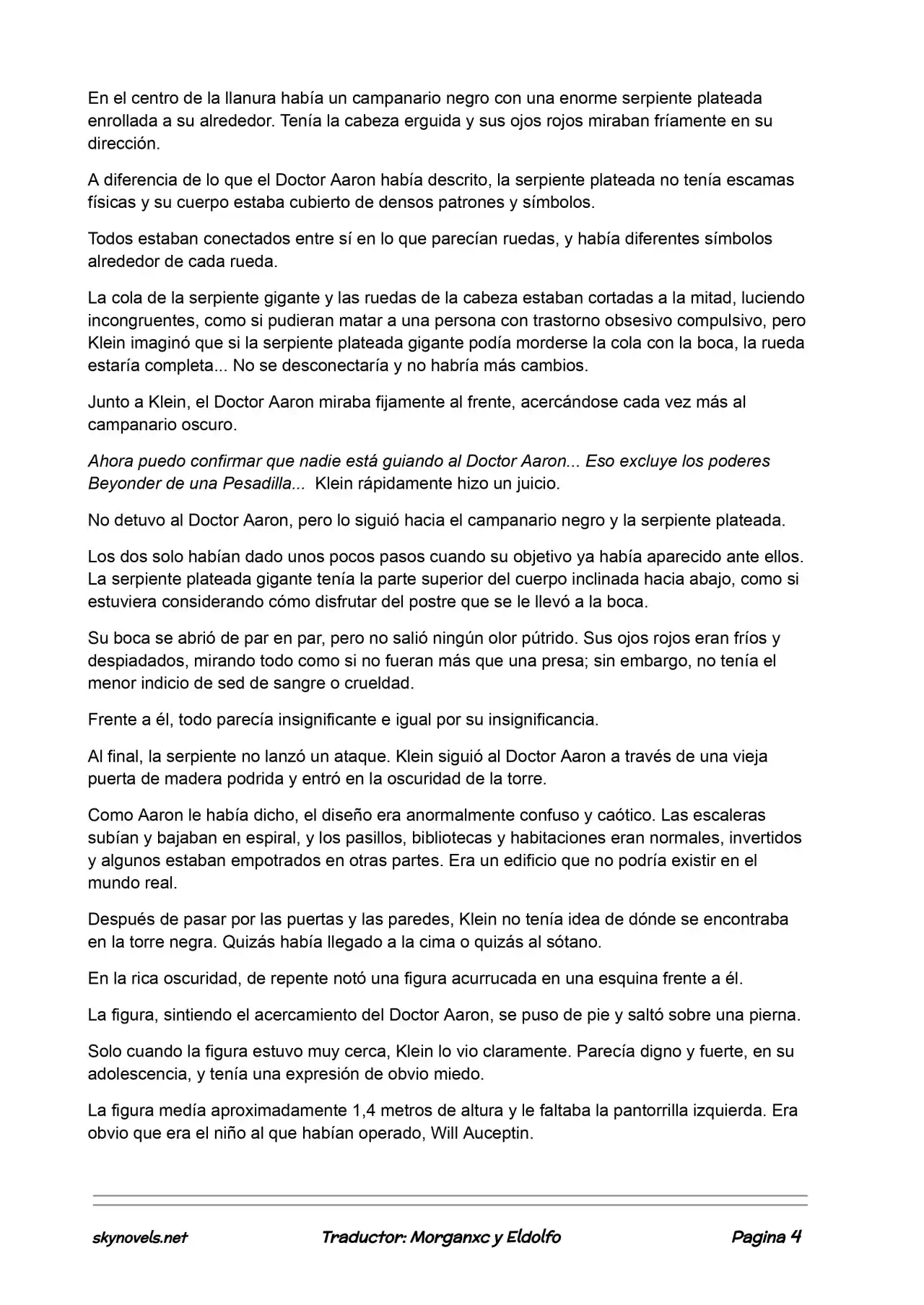 En el centro de la llanura había un campanario negro con una enorme serpiente plateada enrollada a su alrededor. Tenía la cabeza erguida y sus ojos rojos miraban fríamente en su dirección.

A diferencia de lo que el Doctor Aaron había descrito, la serpiente plateada no tenía escamas físicas y su cuerpo estaba cubierto de densos patrones y símbolos.

Todos estaban conectados entre sí en lo que parecían ruedas, y había diferentes símbolos alrededor de cada rueda.

La cola de la serpiente gigante y las ruedas de la cabeza estaban cortadas a la mitad, luciendo incongruentes, como si pudieran matar a una persona con trastorno obsesivo compulsivo, pero Klein imaginó que si la serpiente plateada gigante podía morderse la cola con la boca, la rueda estaría completa... No se desconectaría y no habría más cambios.

Junto a Klein, el Doctor Aaron miraba fijamente al frente, acercándose cada vez más al campanario oscuro.

Ahora puedo confirmar que nadie está guiando al Doctor Aaron... Eso excluye los poderes Beyonder de una Pesadilla... Klein rápidamente hizo un juicio.

No detuvo al Doctor Aaron, pero lo siguió hacia el campanario negro y la serpiente plateada.

Los dos solo habían dado unos pocos pasos cuando su objetivo ya había aparecido ante ellos. La serpiente plateada gigante tenía la parte superior del cuerpo inclinada hacia abajo, como si estuviera considerando cómo disfrutar del postre que se le llevó a la boca.

Su boca se abrió de par en par, pero no salió ningún olor pútrido. Sus ojos rojos eran fríos y despiadados, mirando todo como si no fueran más que una presa; sin embargo, no tenía el menor indicio de sed de sangre o crueldad.

Frente a él, todo parecía insignificante e igual por su insignificancia.

Al final, la serpiente no lanzó un ataque. Klein siguió al Doctor Aaron a través de una vieja puerta de madera podrida y entró en la oscuridad de la torre.

Como Aaron le había dicho, el diseño era anormalmente confuso y caótico. Las escaleras subían y bajaban en espiral, y los pasillos, bibliotecas y habitaciones eran normales, invertidos y algunos estaban empotrados en otras partes. Era un edificio que no podría existir en el mundo real.

Después de pasar por las puertas y las paredes, Klein no tenía idea de dónde se encontraba en la torre negra. Quizás había llegado a la cima o quizás al sótano.

En la rica oscuridad, de repente notó una figura acurrucada en una esquina frente a él.

La figura, sintiendo el acercamiento del Doctor Aaron, se puso de pie y saltó sobre una pierna.

Solo cuando la figura estuvo muy cerca, Klein lo vio claramente. Parecía digno y fuerte, en su adolescencia, y tenía una expresión de obvio miedo.

La figura medía aproximadamente 1,4 metros de altura y le faltaba la pantorrilla izquierda. Era obvio que era el niño al que habían operado, Will Auceptin.

skynovels.net Traductor: Morganxc y Eldolfo Pagina 4